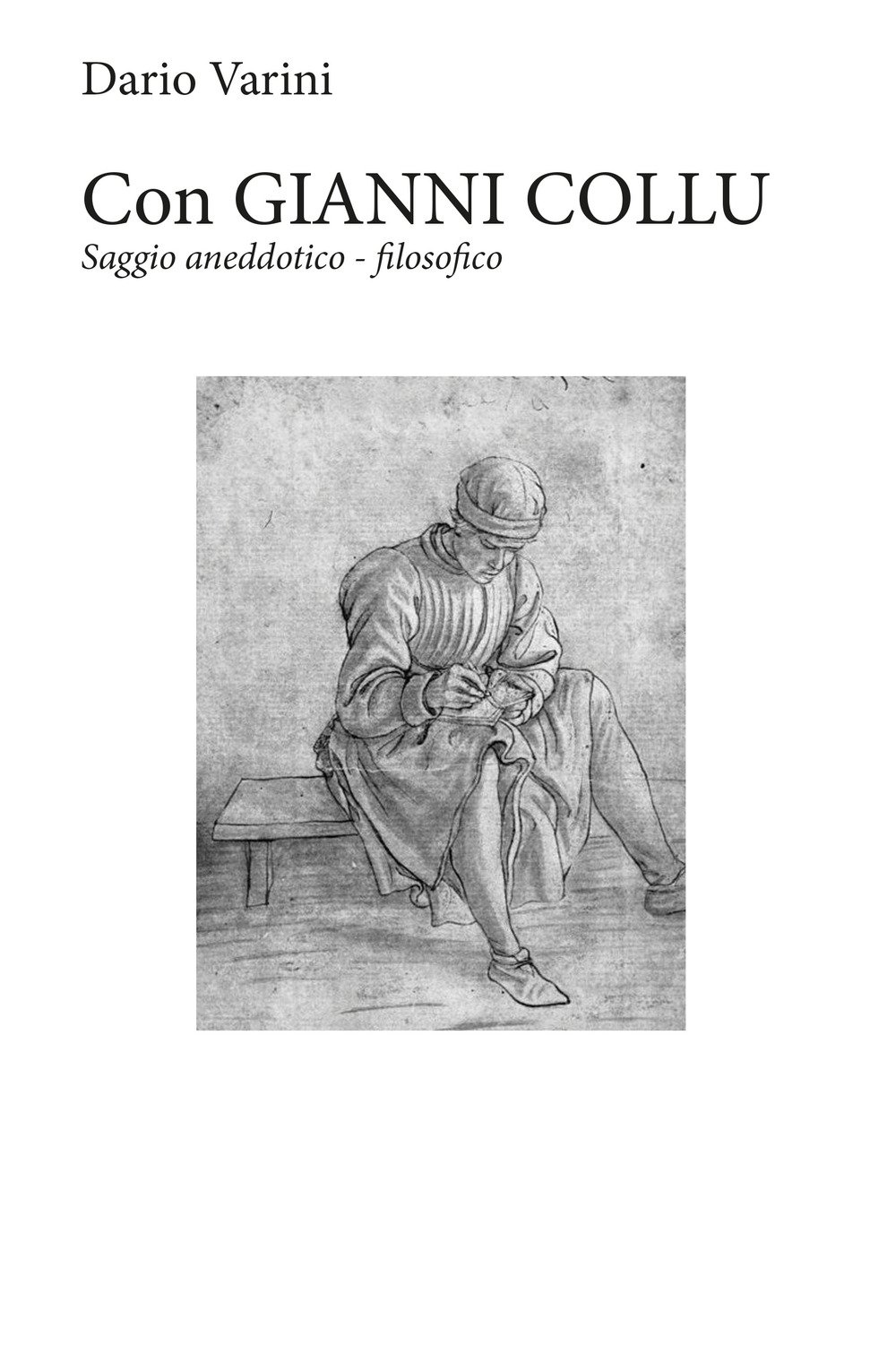 Dario Varini

Con GIANNI COLLU

Saggio aneddotico - filosofico